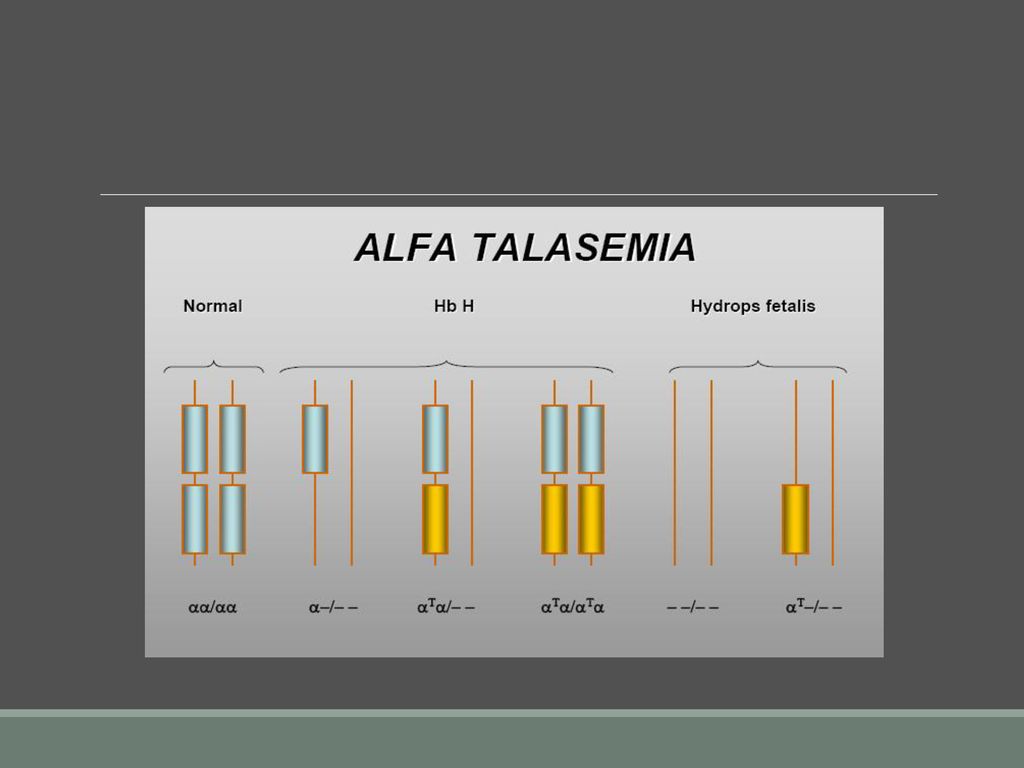 ALFA TALASEMIA

Normal

Hb H

Hydrops fetalis

$\alpha\alpha/\alpha\alpha$

$\alpha-/--$

$\alpha^T\alpha/--$

$\alpha^T\alpha/\alpha^T\alpha$

$--/--$

$\alpha^T-/--$